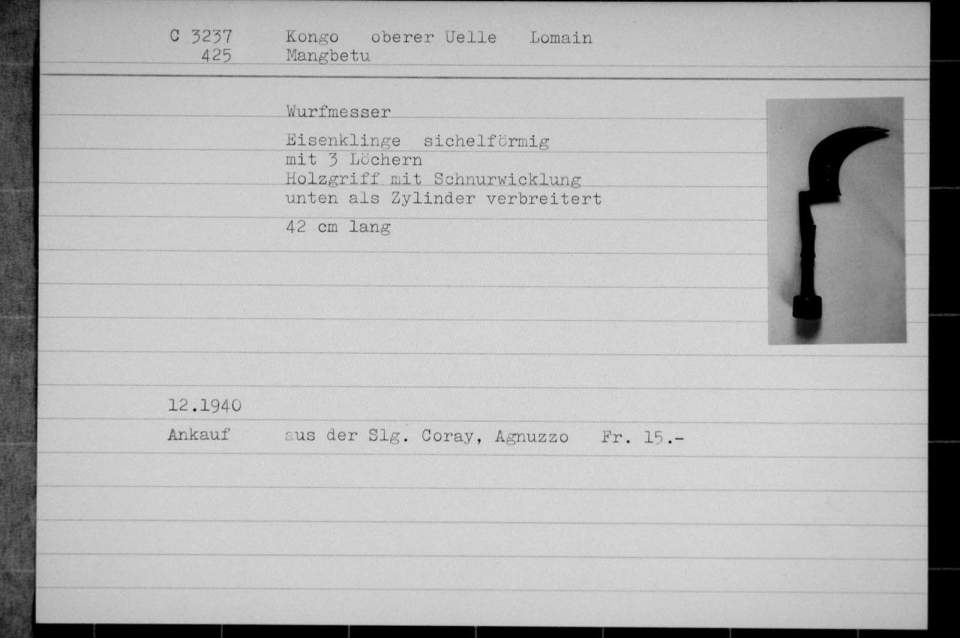 C 3237 Kongo oberer Uelle Lomain
425 Mangbetu

Wurfmesser

Eisenklinge sichelförmig
mit 3 Löchern
Holzgriff mit Schnurwicklung
unten als Zylinder verbreitert

42 cm lang

12.1940

Ankauf aus der Slg. Coray, Agnuzzo Fr. 15.-